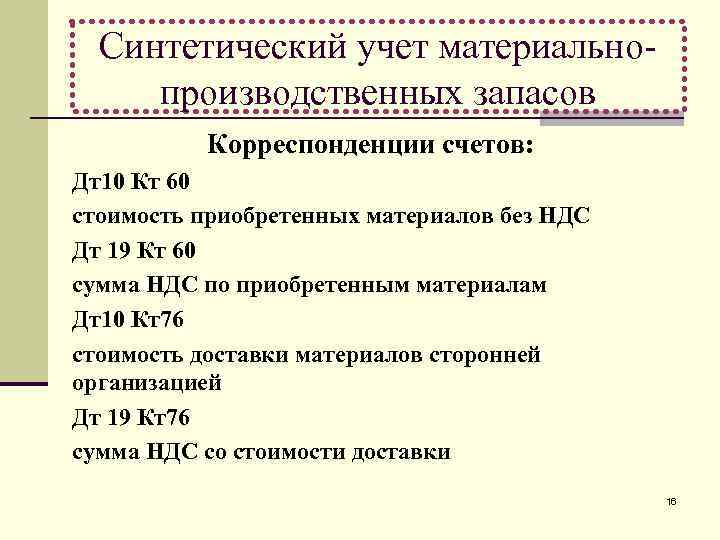 Синтетический учет материально-производственных запасов

Корреспонденции счетов:

Дт10 Кт 60

стоимость приобретенных материалов без НДС

Дт 19 Кт 60

сумма НДС по приобретенным материалам

Дт10 Кт76

стоимость доставки материалов сторонней организацией

Дт 19 Кт76

сумма НДС со стоимости доставки

16